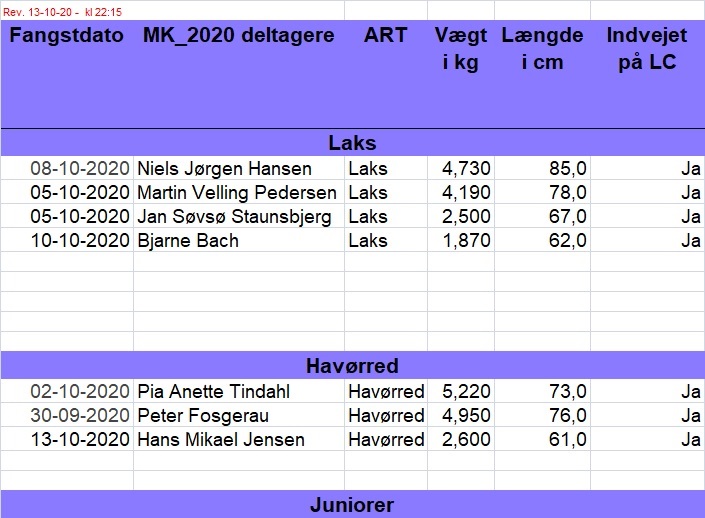 Rev. 13-10-20 - kl 22:15

| Fangstdato | MK_2020 deltagere | ART | Vægt i kg | Længde i cm | Indvejet på LC |
|---|---|---|---|---|---|
| | | Laks | | | |
| 08-10-2020 | Niels Jørgen Hansen | Laks | 4,730 | 85,0 | Ja |
| 05-10-2020 | Martin Velling Pedersen | Laks | 4,190 | 78,0 | Ja |
| 05-10-2020 | Jan Søvsø Staunsbjerg | Laks | 2,500 | 67,0 | Ja |
| 10-10-2020 | Bjarne Bach | Laks | 1,870 | 62,0 | Ja |
| | | Havørred | | | |
| 02-10-2020 | Pia Anette Tindahl | Havørred | 5,220 | 73,0 | Ja |
| 30-09-2020 | Peter Fosgerau | Havørred | 4,950 | 76,0 | Ja |
| 13-10-2020 | Hans Mikael Jensen | Havørred | 2,600 | 61,0 | Ja |
| | | Juniorer | | | |